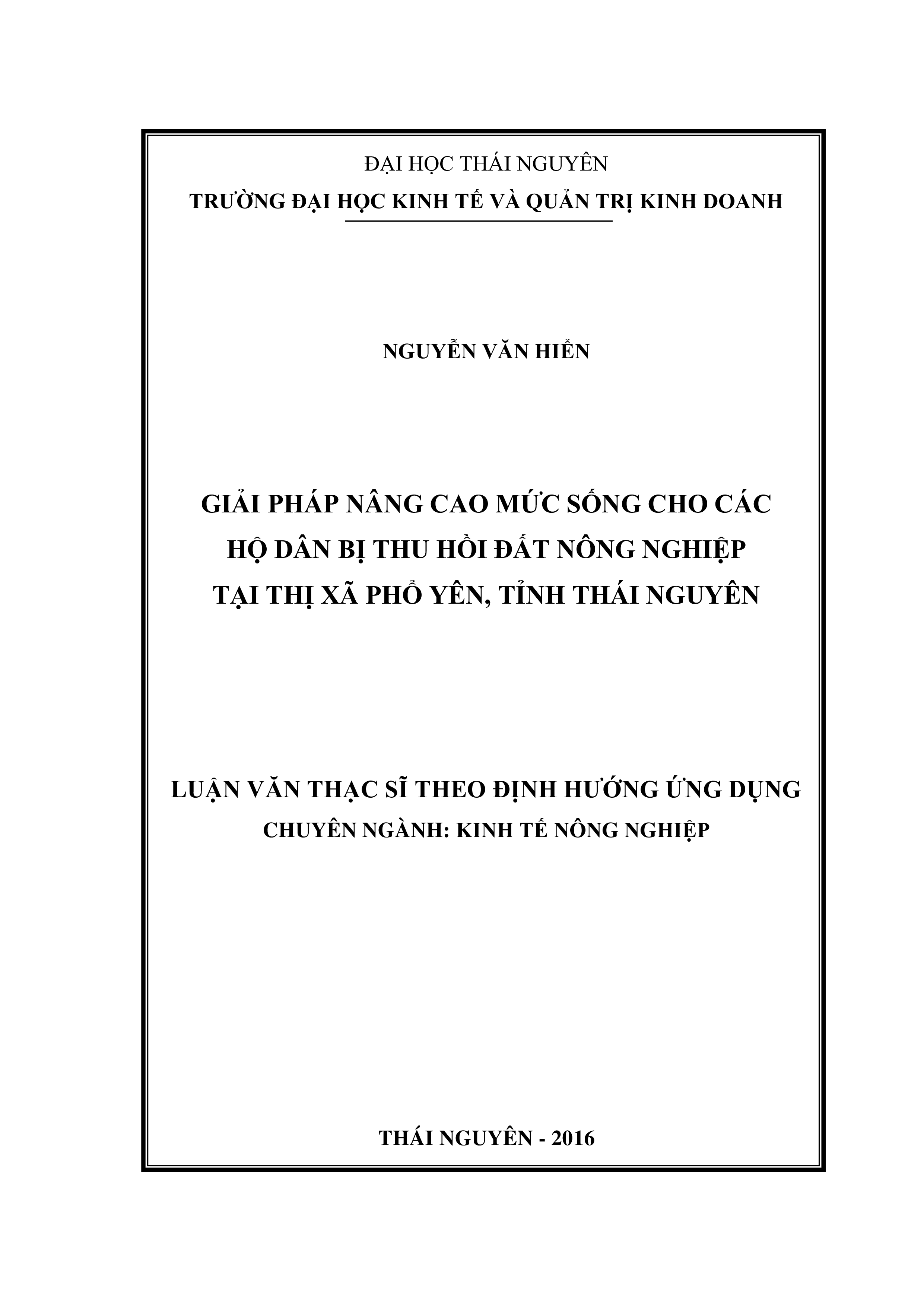 ĐẠI HỌC THÁI NGUYÊN
TRƯỜNG ĐẠI HỌC KINH TẾ VÀ QUẢN TRỊ KINH DOANH

NGUYỄN VĂN HIỂN

GIẢI PHÁP NÂNG CAO MỨC SỐNG CHO CÁC HỘ DÂN BỊ THU HỒI ĐẤT NÔNG NGHIỆP TẠI THỊ XÃ PHỔ YÊN, TỈNH THÁI NGUYÊN

LUẬN VĂN THẠC SĨ THEO ĐỊNH HƯỚNG ỨNG DỤNG
CHUYÊN NGÀNH: KINH TẾ NÔNG NGHIỆP

THÁI NGUYÊN - 2016